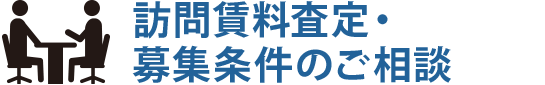 訪問賃料査定・
募集条件のご相談